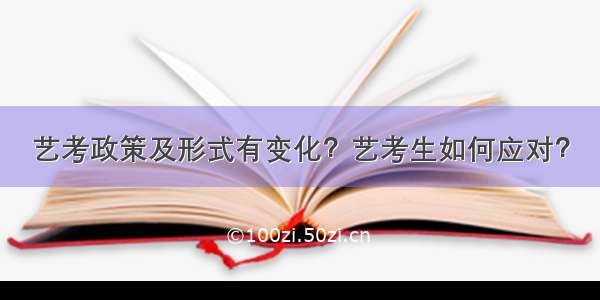 艺考政策及形式有变化？艺考生如何应对？

©100zi.50zi.cn